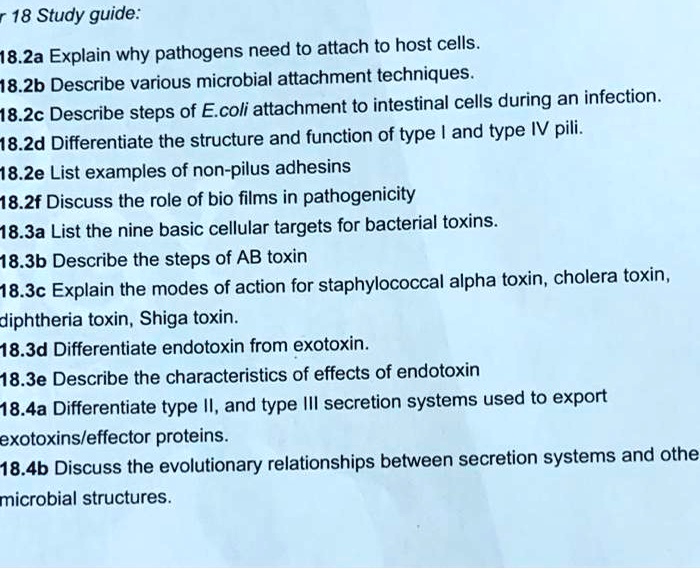 r 18 Study guide:

18.2a Explain why pathogens need to attach to host cells.
18.2b Describe various microbial attachment techniques.
18.2c Describe steps of E.coli attachment to intestinal cells during an infection.
18.2d Differentiate the structure and function of type I and type IV pili.
18.2e List examples of non-pilus adhesins
18.2f Discuss the role of bio films in pathogenicity
18.3a List the nine basic cellular targets for bacterial toxins.
18.3b Describe the steps of AB toxin
18.3c Explain the modes of action for staphylococcal alpha toxin, cholera toxin, diphtheria toxin, Shiga toxin.
18.3d Differentiate endotoxin from exotoxin.
18.3e Describe the characteristics of effects of endotoxin
18.4a Differentiate type II, and type III secretion systems used to export exotoxins/effector proteins.
18.4b Discuss the evolutionary relationships between secretion systems and othe microbial structures.